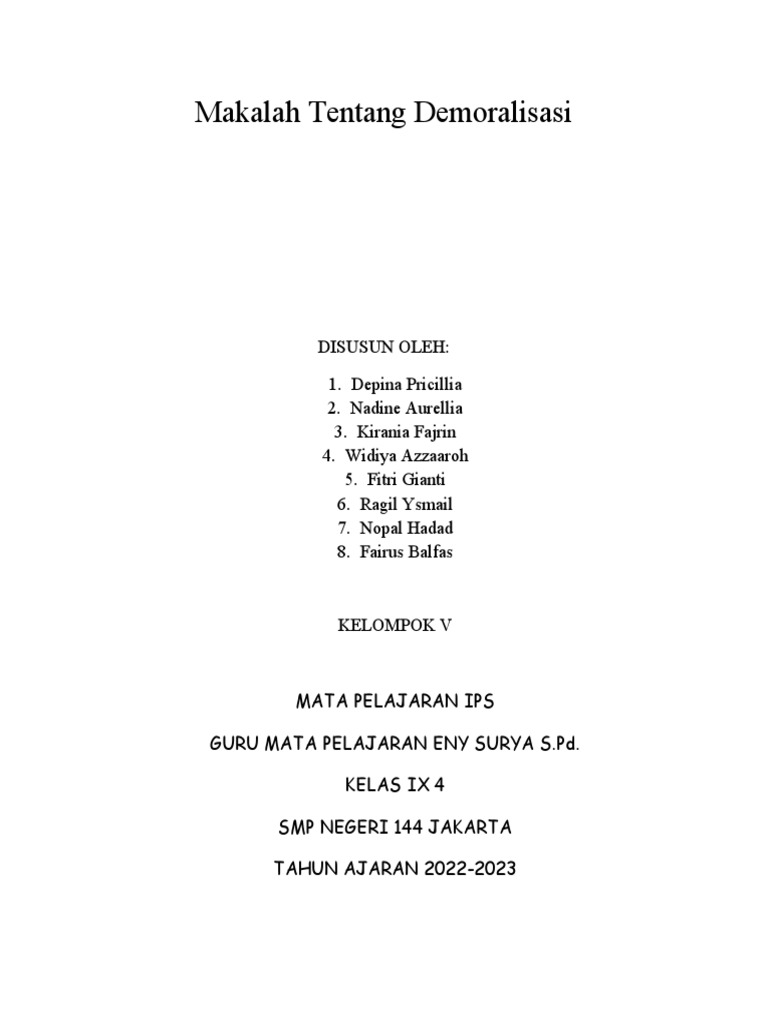 Makalah Tentang Demoralisasi

DISUSUN OLEH:

1. Depina Pricillia
2. Nadine Aurellia
3. Kirania Fajrin
4. Widiya Azzaaroh
5. Fitri Gianti
6. Ragil Ysmail
7. Nopal Hadad
8. Fairus Balfas

KELOMPOK V

MATA PELAJARAN IPS

GURU MATA PELAJARAN ENY SURYA S.Pd.

KELAS IX 4

SMP NEGERI 144 JAKARTA

TAHUN AJARAN 2022-2023